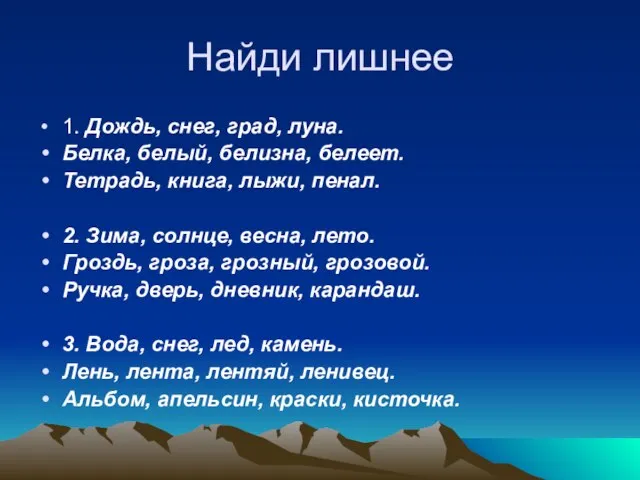 Найди лишнее

• 1. Дождь, снег, град, луна.
• Белка, белый, белизна, белеет.
• Тетрадь, книга, лыжи, пенал.

• 2. Зима, солнце, весна, лето.
• Гроздь, гроза, грозный, грозовой.
• Ручка, дверь, дневник, карандаш.

• 3. Вода, снег, лед, камень.
• Лень, лента, лентяй, ленивец.
• Альбом, апельсин, краски, кисточка.